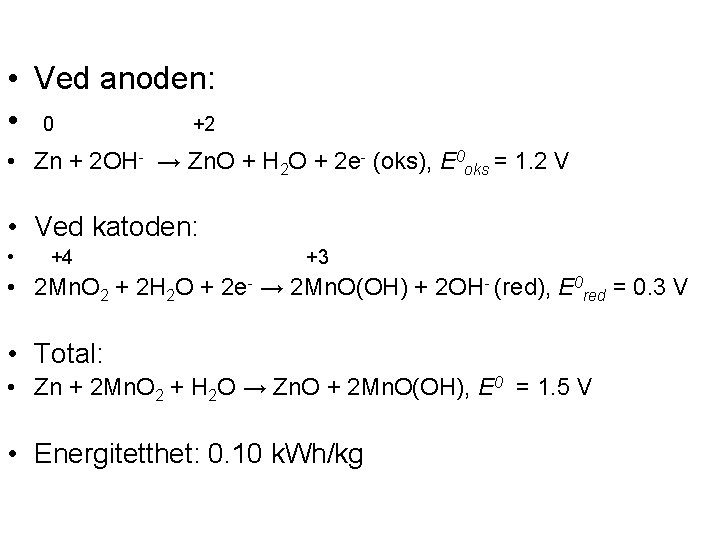 • Ved anoden:

• 0 +2

• $Zn + 2OH^- \rightarrow ZnO + H_2O + 2e^-$ (oks), $E^0_{oks} = 1.2$ V

• Ved katoden:

• +4 +3

• $2MnO_2 + 2H_2O + 2e^- \rightarrow 2MnO(OH) + 2OH^-$ (red), $E^0_{red} = 0.3$ V

• Total:

• $Zn + 2MnO_2 + H_2O \rightarrow ZnO + 2MnO(OH)$, $E^0 = 1.5$ V

• Energitetthet: 0.10 kWh/kg